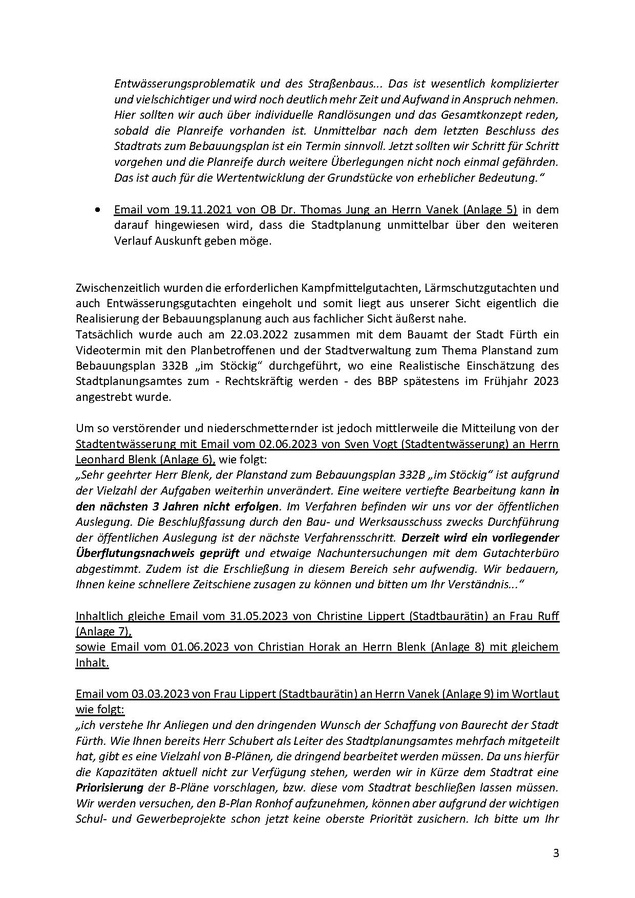 Entwässerungsproblematik und des Straßenbaus... Das ist wesentlich komplizierter und vielschichtiger und wird noch deutlich mehr Zeit und Aufwand in Anspruch nehmen. Hier sollten wir auch über individuelle Randlösungen und das Gesamtkonzept reden, sobald die Planreife vorhanden ist. Unmittelbar nach dem letzten Beschluss des Stadtrats zum Bebauungsplan ist ein Termin sinnvoll. Jetzt sollten wir Schritt für Schritt vorgehen und die Planreife durch weitere Überlegungen nicht noch einmal gefährden. Das ist auch für die Wertentwicklung der Grundstücke von erheblicher Bedeutung."

• Email vom 19.11.2021 von OB Dr. Thomas Jung an Herrn Vanek (Anlage 5) in dem darauf hingewiesen wird, dass die Stadtplanung unmittelbar über den weiteren Verlauf Auskunft geben möge.

Zwischenzeitlich wurden die erforderlichen Kampfmittelgutachten, Lärmschutzgutachten und auch Entwässerungsgutachten eingeholt und somit liegt aus unserer Sicht eigentlich die Realisierung der Bebauungsplanung auch aus fachlicher Sicht äußerst nahe.
Tatsächlich wurde auch am 22.03.2022 zusammen mit dem Bauamt der Stadt Fürth ein Videotermin mit den Planbetroffenen und der Stadtverwaltung zum Thema Planstand zum Bebauungsplan 332B „im Stöckig" durchgeführt, wo eine Realistische Einschätzung des Stadtplanungsamtes zum - Rechtskräftig werden - des BBP spätestens im Frühjahr 2023 angestrebt wurde.

Um so verstörender und niederschmetternder ist jedoch mittlerweile die Mitteilung von der Stadtentwässerung mit Email vom 02.06.2023 von Sven Vogt (Stadtentwässerung) an Herrn Leonhard Blenk (Anlage 6), wie folgt:
„Sehr geehrter Herr Blenk, der Planstand zum Bebauungsplan 332B „im Stöckig" ist aufgrund der Vielzahl der Aufgaben weiterhin unverändert. Eine weitere vertiefte Bearbeitung kann in den nächsten 3 Jahren nicht erfolgen. Im Verfahren befinden wir uns vor der öffentlichen Auslegung. Die Beschlußfassung durch den Bau- und Werksausschuss zwecks Durchführung der öffentlichen Auslegung ist der nächste Verfahrensschritt. Derzeit wird ein vorliegender Überflutungsnachweis geprüft und etwaige Nachuntersuchungen mit dem Gutachterbüro abgestimmt. Zudem ist die Erschließung in diesem Bereich sehr aufwendig. Wir bedauern, Ihnen keine schnellere Zeitschiene zusagen zu können und bitten um Ihr Verständnis..."

Inhaltlich gleiche Email vom 31.05.2023 von Christine Lippert (Stadtbaurätin) an Frau Ruff (Anlage 7),
sowie Email vom 01.06.2023 von Christian Horak an Herrn Blenk (Anlage 8) mit gleichem Inhalt.

Email vom 03.03.2023 von Frau Lippert (Stadtbaurätin) an Herrn Vanek (Anlage 9) im Wortlaut wie folgt:
„ich verstehe Ihr Anliegen und den dringenden Wunsch der Schaffung von Baurecht der Stadt Fürth. Wie Ihnen bereits Herr Schubert als Leiter des Stadtplanungsamtes mehrfach mitgeteilt hat, gibt es eine Vielzahl von B-Plänen, die dringend bearbeitet werden müssen. Da uns hierfür die Kapazitäten aktuell nicht zur Verfügung stehen, werden wir in Kürze dem Stadtrat eine Priorisierung der B-Pläne vorschlagen, bzw. diese vom Stadtrat beschließen lassen müssen. Wir werden versuchen, den B-Plan Ronhof aufzunehmen, können aber aufgrund der wichtigen Schul- und Gewerbeprojekte schon jetzt keine oberste Priorität zusichern. Ich bitte um Ihr

3